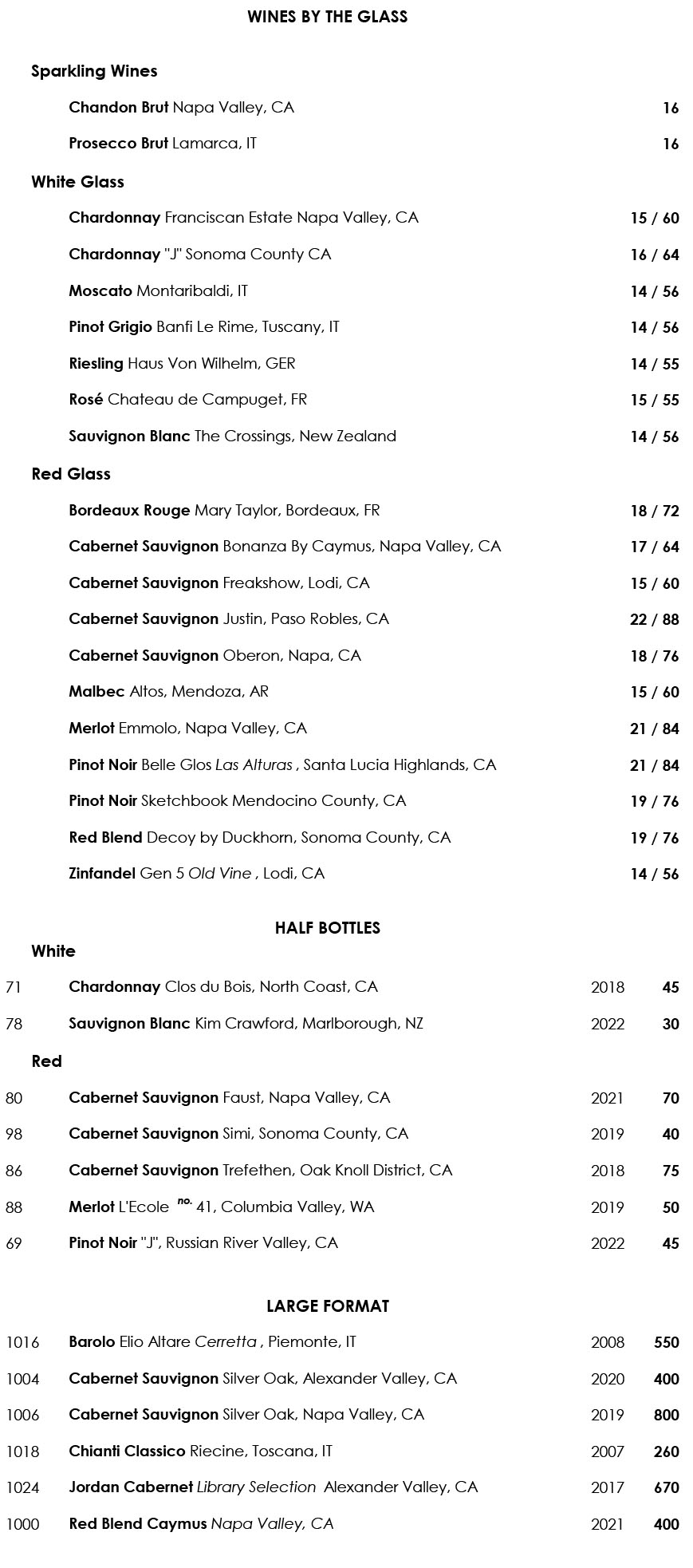 WINES BY THE GLASS

Sparkling Wines

Chandon Brut Napa Valley, CA 16

Prosecco Brut Lamarca, IT 16

White Glass

Chardonnay Franciscan Estate Napa Valley, CA 15 / 60

Chardonnay "J" Sonoma County CA 16 / 64

Moscato Montaribaldi, IT 14 / 56

Pinot Grigio Banfi Le Rime, Tuscany, IT 14 / 56

Riesling Haus Von Wilhelm, GER 14 / 55

Rosé Chateau de Campuget, FR 15 / 55

Sauvignon Blanc The Crossings, New Zealand 14 / 56

Red Glass

Bordeaux Rouge Mary Taylor, Bordeaux, FR 18 / 72

Cabernet Sauvignon Bonanza By Caymus, Napa Valley, CA 17 / 64

Cabernet Sauvignon Freakshow, Lodi, CA 15 / 60

Cabernet Sauvignon Justin, Paso Robles, CA 22 / 88

Cabernet Sauvignon Oberon, Napa, CA 18 / 76

Malbec Altos, Mendoza, AR 15 / 60

Merlot Emmolo, Napa Valley, CA 21 / 84

Pinot Noir Belle Glos Las Alturas , Santa Lucia Highlands, CA 21 / 84

Pinot Noir Sketchbook Mendocino County, CA 19 / 76

Red Blend Decoy by Duckhorn, Sonoma County, CA 19 / 76

Zinfandel Gen 5 Old Vine , Lodi, CA 14 / 56

HALF BOTTLES

White

71 Chardonnay Clos du Bois, North Coast, CA 2018 45

78 Sauvignon Blanc Kim Crawford, Marlborough, NZ 2022 30

Red

80 Cabernet Sauvignon Faust, Napa Valley, CA 2021 70

98 Cabernet Sauvignon Simi, Sonoma County, CA 2019 40

86 Cabernet Sauvignon Trefethen, Oak Knoll District, CA 2018 75

88 Merlot L'Ecole no. 41, Columbia Valley, WA 2019 50

69 Pinot Noir "J", Russian River Valley, CA 2022 45

LARGE FORMAT

1016 Barolo Elio Altare Cerretta , Piemonte, IT 2008 550

1004 Cabernet Sauvignon Silver Oak, Alexander Valley, CA 2020 400

1006 Cabernet Sauvignon Silver Oak, Napa Valley, CA 2019 800

1018 Chianti Classico Riecine, Toscana, IT 2007 260

1024 Jordan Cabernet Library Selection Alexander Valley, CA 2017 670

1000 Red Blend Caymus Napa Valley, CA 2021 400